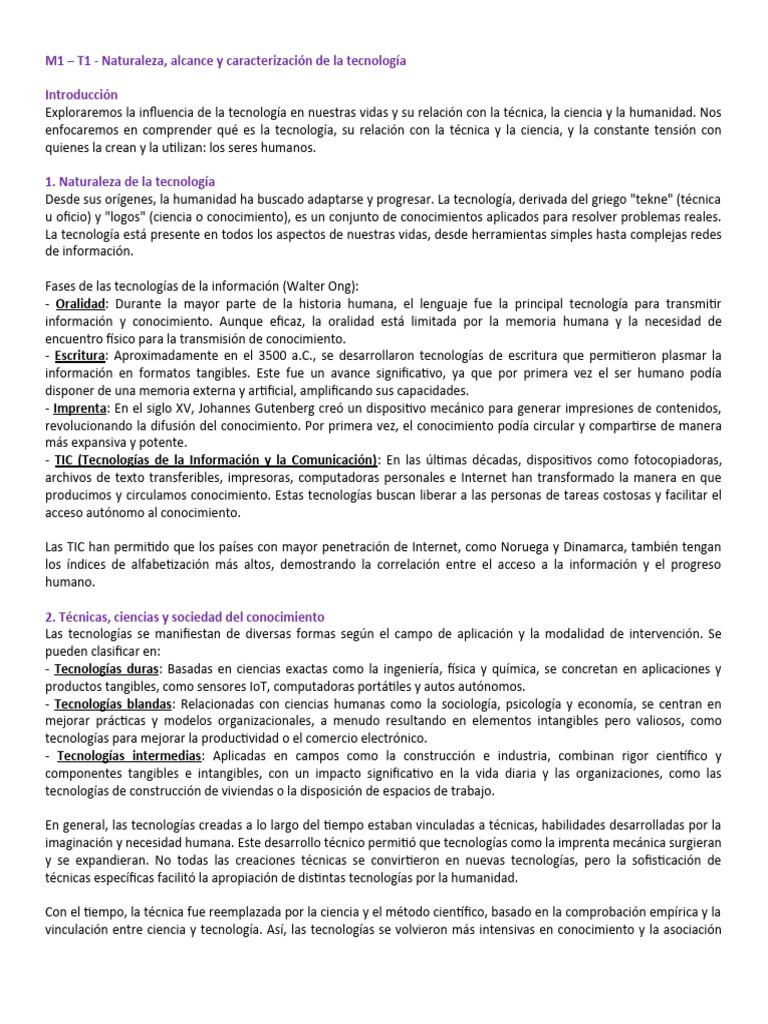 M1 – T1 - Naturaleza, alcance y caracterización de la tecnología

Introducción
Exploraremos la influencia de la tecnología en nuestras vidas y su relación con la técnica, la ciencia y la humanidad. Nos enfocaremos en comprender qué es la tecnología, su relación con la técnica y la ciencia, y la constante tensión con quienes la crean y la utilizan: los seres humanos.

1. Naturaleza de la tecnología
Desde sus orígenes, la humanidad ha buscado adaptarse y progresar. La tecnología, derivada del griego "tekne" (técnica u oficio) y "logos" (ciencia o conocimiento), es un conjunto de conocimientos aplicados para resolver problemas reales. La tecnología está presente en todos los aspectos de nuestras vidas, desde herramientas simples hasta complejas redes de información.

Fases de las tecnologías de la información (Walter Ong):
- Oralidad: Durante la mayor parte de la historia humana, el lenguaje fue la principal tecnología para transmitir información y conocimiento. Aunque eficaz, la oralidad está limitada por la memoria humana y la necesidad de encuentro físico para la transmisión de conocimiento.
- Escritura: Aproximadamente en el 3500 a.C., se desarrollaron tecnologías de escritura que permitieron plasmar la información en formatos tangibles. Este fue un avance significativo, ya que por primera vez el ser humano podía disponer de una memoria externa y artificial, amplificando sus capacidades.
- Imprenta: En el siglo XV, Johannes Gutenberg creó un dispositivo mecánico para generar impresiones de contenidos, revolucionando la difusión del conocimiento. Por primera vez, el conocimiento podía circular y compartirse de manera más expansiva y potente.
- TIC (Tecnologías de la Información y la Comunicación): En las últimas décadas, dispositivos como fotocopiadoras, archivos de texto transferibles, impresoras, computadoras personales e Internet han transformado la manera en que producimos y circulamos conocimiento. Estas tecnologías buscan liberar a las personas de tareas costosas y facilitar el acceso autónomo al conocimiento.

Las TIC han permitido que los países con mayor penetración de Internet, como Noruega y Dinamarca, también tengan los índices de alfabetización más altos, demostrando la correlación entre el acceso a la información y el progreso humano.

2. Técnicas, ciencias y sociedad del conocimiento
Las tecnologías se manifiestan de diversas formas según el campo de aplicación y la modalidad de intervención. Se pueden clasificar en:
- Tecnologías duras: Basadas en ciencias exactas como la ingeniería, física y química, se concretan en aplicaciones y productos tangibles, como sensores IoT, computadoras portátiles y autos autónomos.
- Tecnologías blandas: Relacionadas con ciencias humanas como la sociología, psicología y economía, se centran en mejorar prácticas y modelos organizacionales, a menudo resultando en elementos intangibles pero valiosos, como tecnologías para mejorar la productividad o el comercio electrónico.
- Tecnologías intermedias: Aplicadas en campos como la construcción e industria, combinan rigor científico y componentes tangibles e intangibles, con un impacto significativo en la vida diaria y las organizaciones, como las tecnologías de construcción de viviendas o la disposición de espacios de trabajo.

En general, las tecnologías creadas a lo largo del tiempo estaban vinculadas a técnicas, habilidades desarrolladas por la imaginación y necesidad humana. Este desarrollo técnico permitió que tecnologías como la imprenta mecánica surgieran y se expandieran. No todas las creaciones técnicas se convirtieron en nuevas tecnologías, pero la sofisticación de técnicas específicas facilitó la apropiación de distintas tecnologías por la humanidad.

Con el tiempo, la técnica fue reemplazada por la ciencia y el método científico, basado en la comprobación empírica y la vinculación entre ciencia y tecnología. Así, las tecnologías se volvieron más intensivas en conocimiento y la asociación